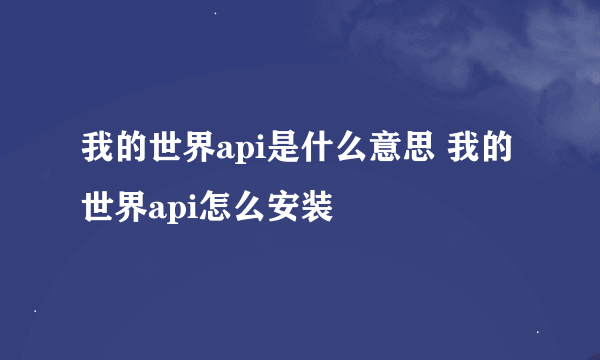 我的世界api是什么意思 我的世界api怎么安装